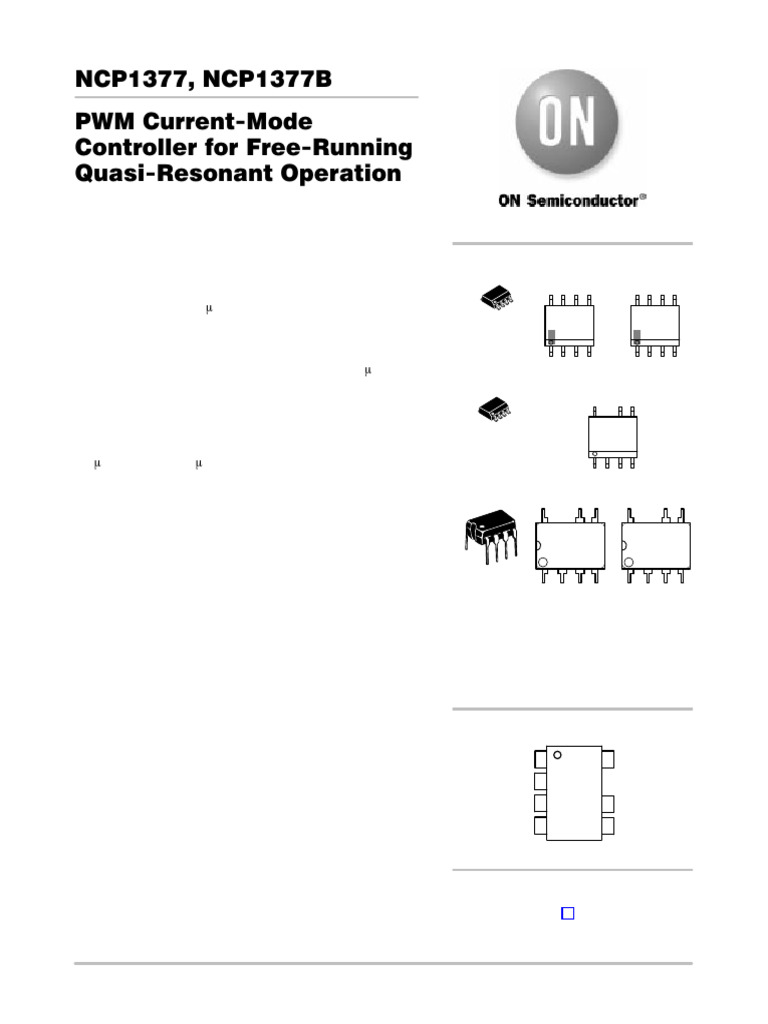 NCP1377, NCP1377B

PWM Current-Mode Controller for Free-Running Quasi-Resonant Operation

ON

ON Semiconductor®

μ

μ

μ μ